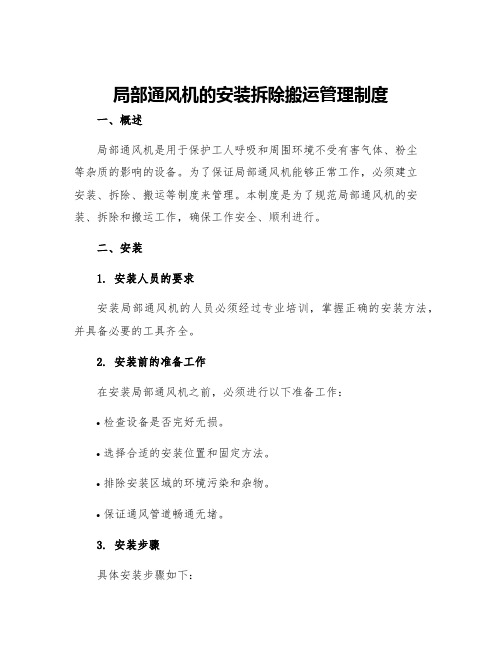 局部通风机的安装拆除搬运管理制度

一、概述

局部通风机是用于保护工人呼吸和周围环境不受有害气体、粉尘等杂质的影响的设备。为了保证局部通风机能够正常工作，必须建立安装、拆除、搬运等制度来管理。本制度是为了规范局部通风机的安装、拆除和搬运工作，确保工作安全、顺利进行。

二、安装

1. 安装人员的要求

安装局部通风机的人员必须经过专业培训，掌握正确的安装方法，并具备必要的工具齐全。

2. 安装前的准备工作

在安装局部通风机之前，必须进行以下准备工作：

• 检查设备是否完好无损。

• 选择合适的安装位置和固定方法。

• 排除安装区域的环境污染和杂物。

• 保证通风管道畅通无堵。

3. 安装步骤

具体安装步骤如下：